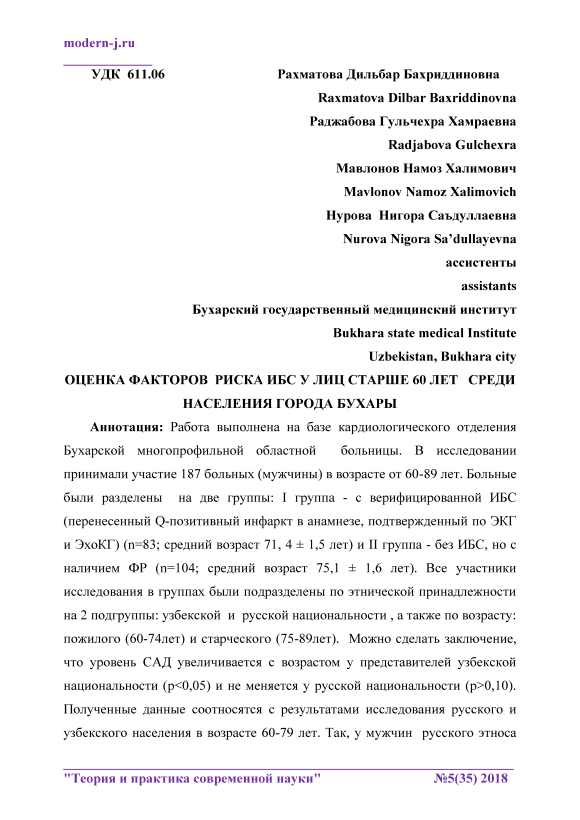 modern-j.ru

УДК 611.06

Рахматова Дильбар Бахриддиновна

Raxmatova Dilbar Baxriddinovna

Раджабова Гульчехра Хамраевна

Radjabova Gulchexra

Мавлонов Намоз Халимович

Mavlonov Namoz Xalimovich

Нурова Нигора Саъдуллаевна

Nurova Nigora Sa'dullayevna

ассистенты

assistants

Бухарский государственный медицинский институт

Bukhara state medical Institute

Uzbekistan, Bukhara city

ОЦЕНКА ФАКТОРОВ РИСКА ИБС У ЛИЦ СТАРШЕ 60 ЛЕТ СРЕДИ НАСЕЛЕНИЯ ГОРОДА БУХАРЫ

Аннотация: Работа выполнена на базе кардиологического отделения Бухарской многопрофильной областной больницы. В исследовании принимали участие 187 больных (мужчины) в возрасте от 60-89 лет. Больные были разделены на две группы: I группа - с верифицированной ИБС (перенесенный Q-позитивный инфаркт в анамнезе, подтвержденный по ЭКГ и ЭхоКГ) (n=83; средний возраст 71, 4 ± 1,5 лет) и II группа - без ИБС, но с наличием ФР (n=104; средний возраст 75,1 ± 1,6 лет). Все участники исследования в группах были подразделены по этнической принадлежности на 2 подгруппы: узбекской и русской национальности , а также по возрасту: пожилого (60-74лет) и старческого (75-89лет). Можно сделать заключение, что уровень САД увеличивается с возрастом у представителей узбекской национальности (p<0,05) и не меняется у русской национальности (p>0,10). Полученные данные соотносятся с результатами исследования русского и узбекского населения в возрасте 60-79 лет. Так, у мужчин русского этноса

"Теория и практика современной науки" №5(35) 2018